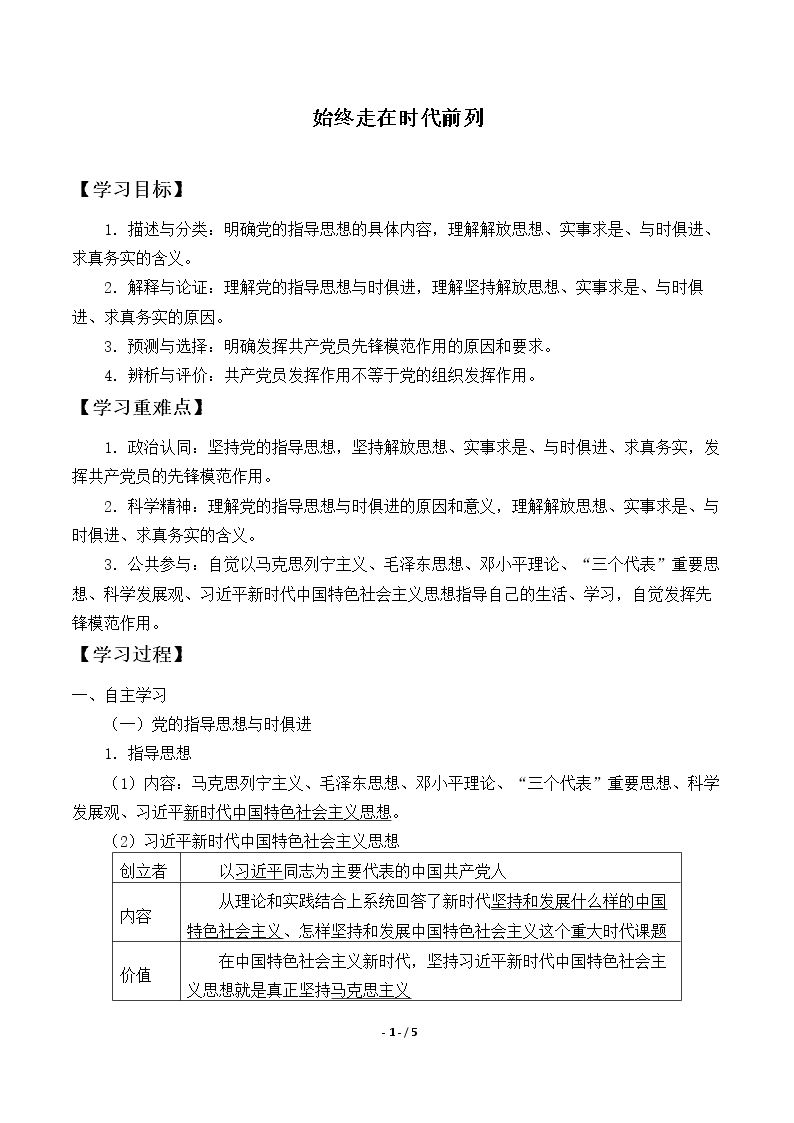 始终走在时代前列

【学习目标】

1.描述与分类：明确党的指导思想的具体内容，理解解放思想、实事求是、与时俱进、求真务实的含义。

2.解释与论证：理解党的指导思想与时俱进，理解坚持解放思想、实事求是、与时俱进、求真务实的原因。

3.预测与选择：明确发挥共产党员先锋模范作用的原因和要求。

4.辨析与评价：共产党员发挥作用不等于党的组织发挥作用。

【学习重难点】

1.政治认同：坚持党的指导思想，坚持解放思想、实事求是、与时俱进、求真务实，发挥共产党员的先锋模范作用。

2.科学精神：理解党的指导思想与时俱进的原因和意义，理解解放思想、实事求是、与时俱进、求真务实的含义。

3.公共参与：自觉以马克思列宁主义、毛泽东思想、邓小平理论、“三个代表”重要思想、科学发展观、习近平新时代中国特色社会主义思想指导自己的生活、学习，自觉发挥先锋模范作用。

【学习过程】

一、自主学习

（一）党的指导思想与时俱进

1.指导思想

（1）内容：马克思列宁主义、毛泽东思想、邓小平理论、“三个代表”重要思想、科学发展观、习近平新时代中国特色社会主义思想。

（2）习近平新时代中国特色社会主义思想

| 创立者 | 以习近平同志为主要代表的中国共产党人 |
|---|---|
| 内容 | 从理论和实践结合上系统回答了新时代坚持和发展什么样的中国特色社会主义、怎样坚持和发展中国特色社会主义这个重大时代课题 |
| 价值 | 在中国特色社会主义新时代，坚持习近平新时代中国特色社会主义思想就是真正坚持马克思主义 |

- 1 - / 5